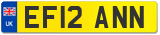 UK

EF12 ANN